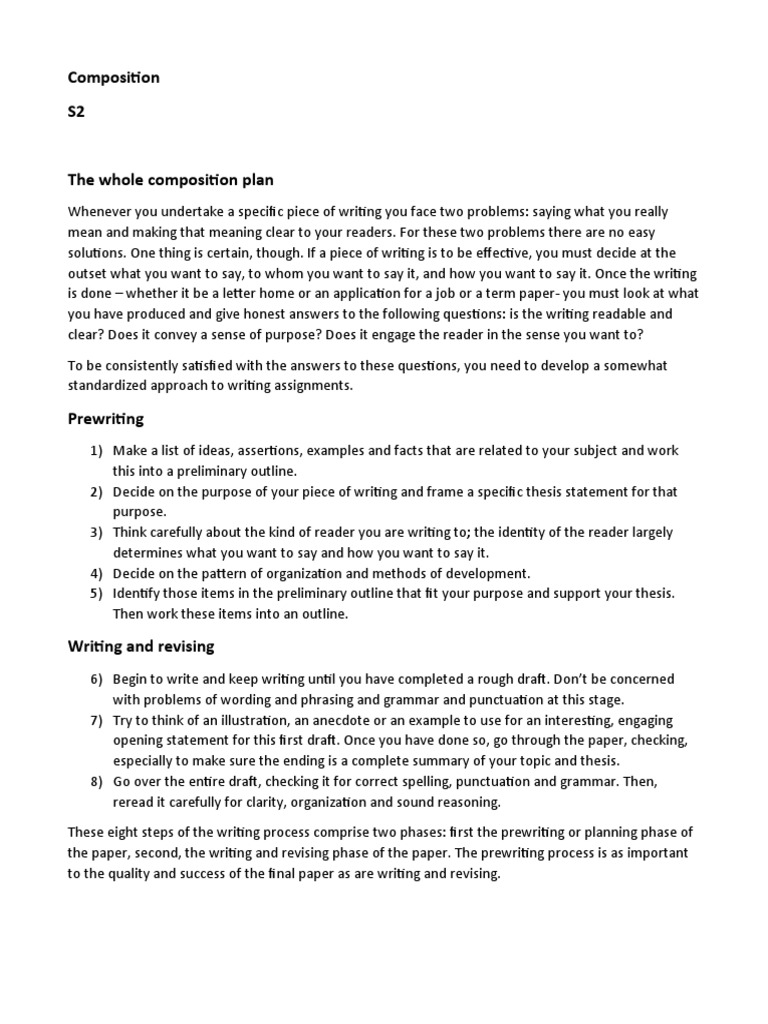 Composition

S2

The whole composition plan

Whenever you undertake a specific piece of writing you face two problems: saying what you really mean and making that meaning clear to your readers. For these two problems there are no easy solutions. One thing is certain, though. If a piece of writing is to be effective, you must decide at the outset what you want to say, to whom you want to say it, and how you want to say it. Once the writing is done – whether it be a letter home or an application for a job or a term paper- you must look at what you have produced and give honest answers to the following questions: is the writing readable and clear? Does it convey a sense of purpose? Does it engage the reader in the sense you want to?

To be consistently satisfied with the answers to these questions, you need to develop a somewhat standardized approach to writing assignments.

Prewriting

1) Make a list of ideas, assertions, examples and facts that are related to your subject and work this into a preliminary outline.
2) Decide on the purpose of your piece of writing and frame a specific thesis statement for that purpose.
3) Think carefully about the kind of reader you are writing to; the identity of the reader largely determines what you want to say and how you want to say it.
4) Decide on the pattern of organization and methods of development.
5) Identify those items in the preliminary outline that fit your purpose and support your thesis. Then work these items into an outline.

Writing and revising

6) Begin to write and keep writing until you have completed a rough draft. Don't be concerned with problems of wording and phrasing and grammar and punctuation at this stage.
7) Try to think of an illustration, an anecdote or an example to use for an interesting, engaging opening statement for this first draft. Once you have done so, go through the paper, checking, especially to make sure the ending is a complete summary of your topic and thesis.
8) Go over the entire draft, checking it for correct spelling, punctuation and grammar. Then, reread it carefully for clarity, organization and sound reasoning.

These eight steps of the writing process comprise two phases: first the prewriting or planning phase of the paper, second, the writing and revising phase of the paper. The prewriting process is as important to the quality and success of the final paper as are writing and revising.